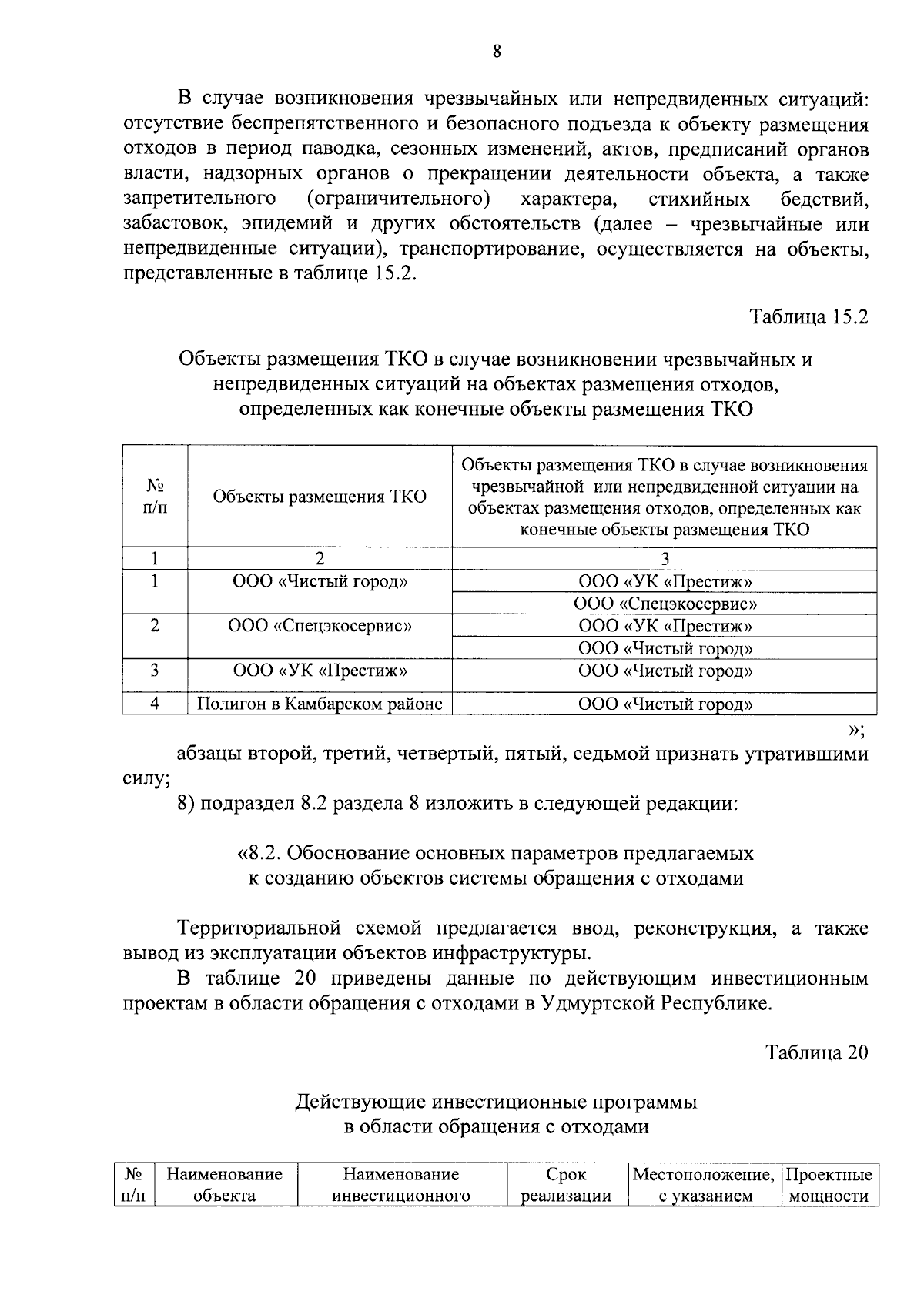 8

В случае возникновения чрезвычайных или непредвиденных ситуаций: отсутствие беспрепятственного и безопасного подъезда к объекту размещения отходов в период паводка, сезонных изменений, актов, предписаний органов власти, надзорных органов о прекращении деятельности объекта, а также запретительного (ограничительного) характера, стихийных бедствий, забастовок, эпидемий и других обстоятельств (далее – чрезвычайные или непредвиденные ситуации), транспортирование, осуществляется на объекты, представленные в таблице 15.2.

Таблица 15.2

Объекты размещения ТКО в случае возникновении чрезвычайных и непредвиденных ситуаций на объектах размещения отходов, определенных как конечные объекты размещения ТКО

| № п/п | Объекты размещения ТКО | Объекты размещения ТКО в случае возникновения чрезвычайной или непредвиденной ситуации на объектах размещения отходов, определенных как конечные объекты размещения ТКО |
|---|---|---|
| 1 | 2 | 3 |
| 1 | ООО «Чистый город» | ООО «УК «Престиж» |
| | | ООО «Спецэкосервис» |
| 2 | ООО «Спецэкосервис» | ООО «УК «Престиж» |
| | | ООО «Чистый город» |
| 3 | ООО «УК «Престиж» | ООО «Чистый город» |
| 4 | Полигон в Камбарском районе | ООО «Чистый город» |

»;

абзацы второй, третий, четвертый, пятый, седьмой признать утратившими силу;

8) подраздел 8.2 раздела 8 изложить в следующей редакции:

«8.2. Обоснование основных параметров предлагаемых к созданию объектов системы обращения с отходами

Территориальной схемой предлагается ввод, реконструкция, а также вывод из эксплуатации объектов инфраструктуры.

В таблице 20 приведены данные по действующим инвестиционным проектам в области обращения с отходами в Удмуртской Республике.

Таблица 20

Действующие инвестиционные программы в области обращения с отходами

| № п/п | Наименование объекта | Наименование инвестиционного | Срок реализации | Местоположение, с указанием | Проектные мощности |
|---|---|---|---|---|---|